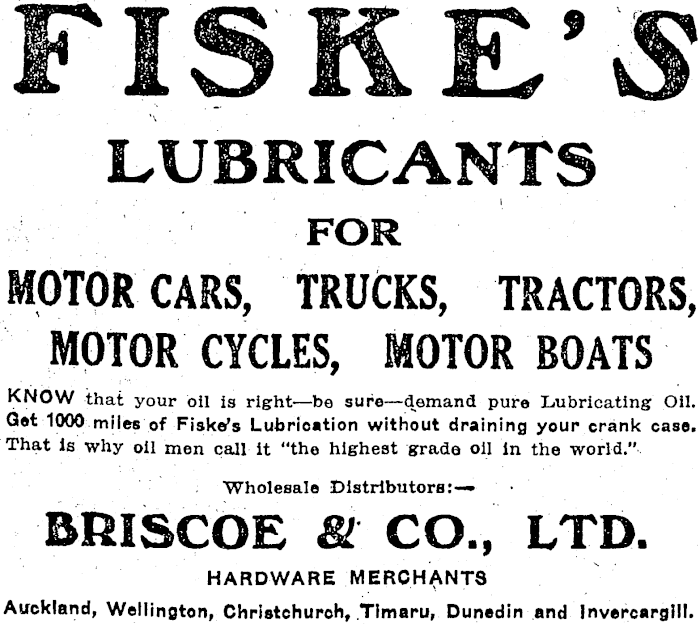 FISKE'S

LUBRICANTS

FOR

MOTOR CARS, TRUCKS, TRACTORS, MOTOR CYCLES, MOTOR BOATS

KNOW that your oil is right—be sure—demand pure Lubricating Oil. Get 1000 miles of Fiske's Lubrication without draining your crank case. That is why oil men call it "the highest grade oil in the world."

Wholesale Distributors:—

BRISCOE & CO., LTD.

HARDWARE MERCHANTS

Auckland, Wellington, Christchurch, Timaru, Dunedin and Invercargill.